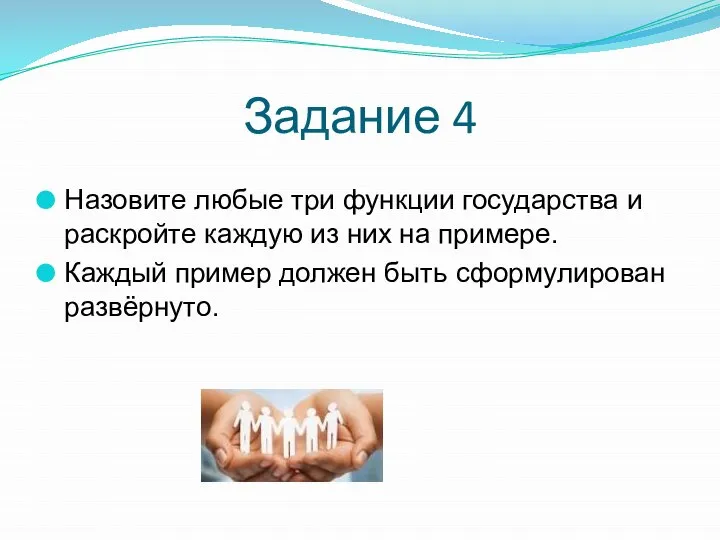 Задание 4

Назовите любые три функции государства и раскройте каждую из них на примере.

Каждый пример должен быть сформулирован развёрнуто.